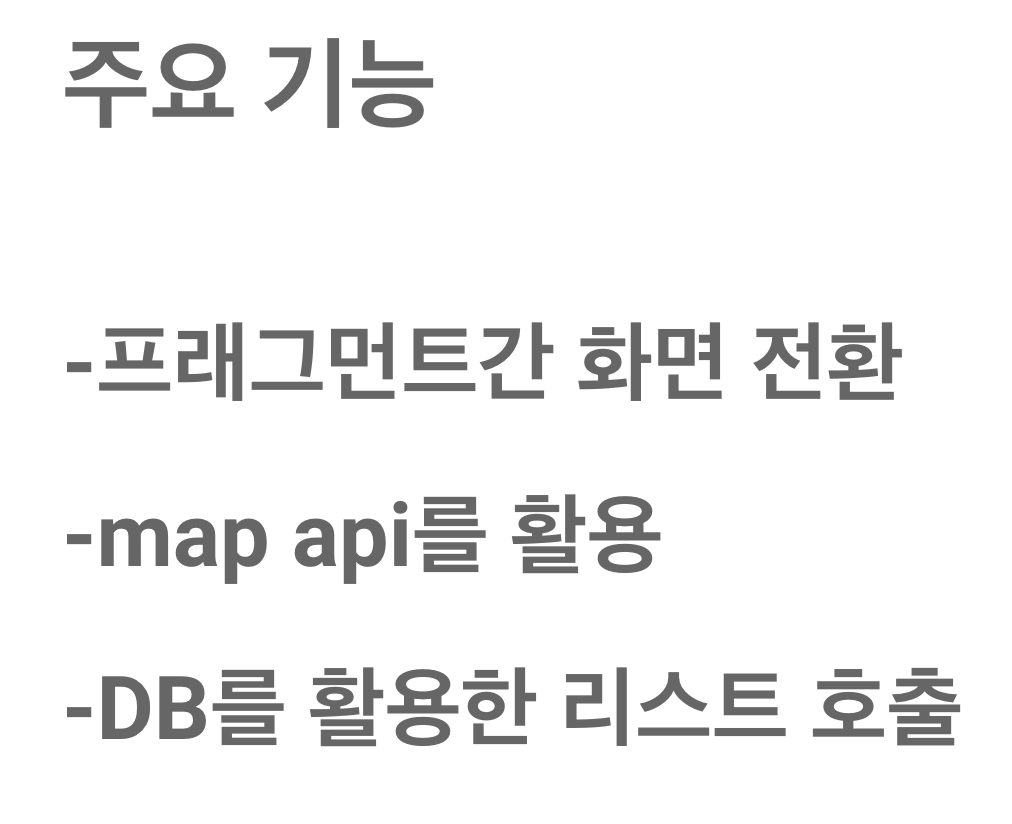 주요 기능

-프래그먼트간 화면 전환

-map api를 활용

-DB를 활용한 리스트 호출